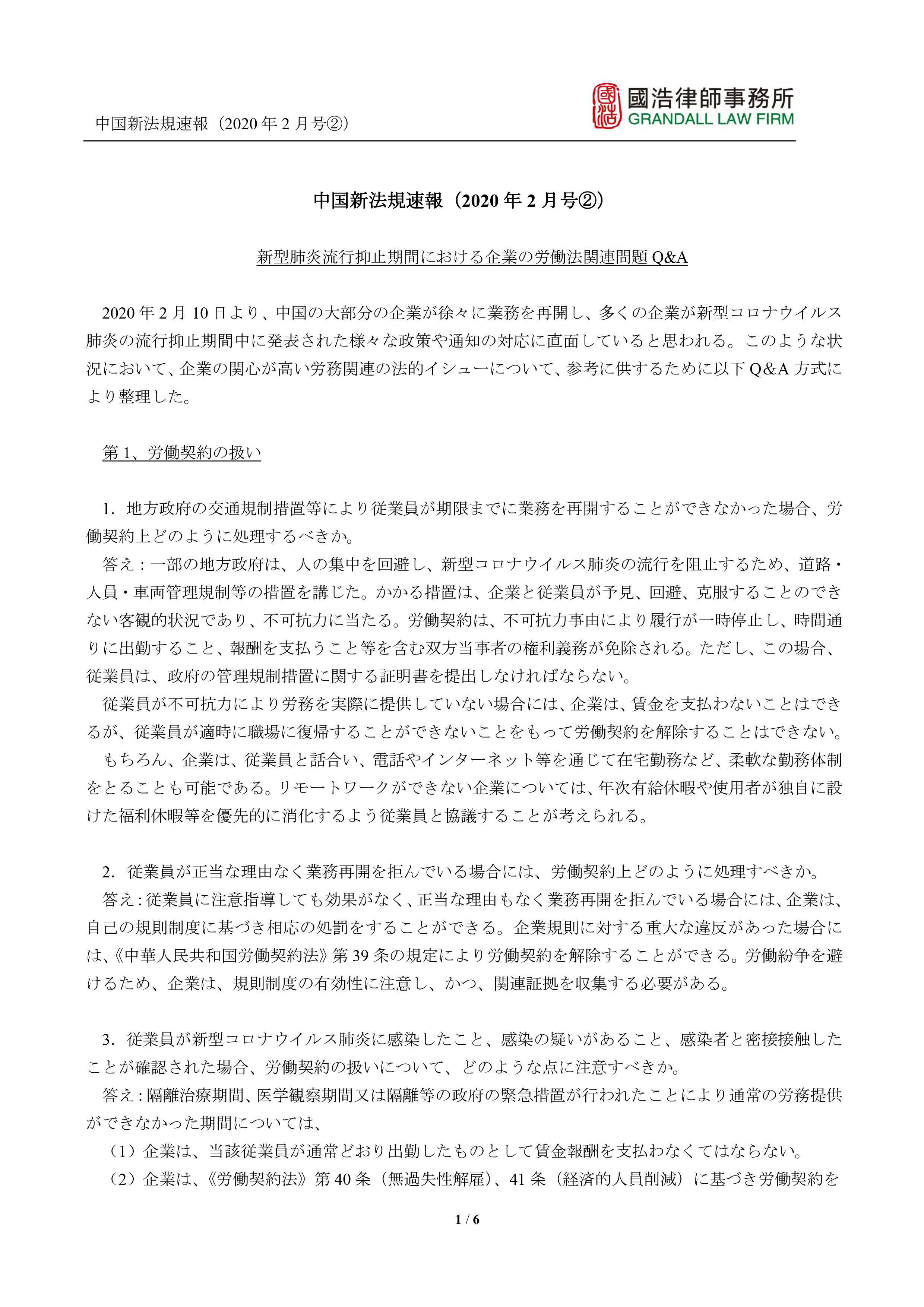 中国新法規速報（2020 年 2 月号②）

國浩律師事務所
GRANDALL LAW FIRM

中国新法規速報（2020 年 2 月号②）

新型肺炎流行抑止期間における企業の労働法関連問題 Q&A

2020 年 2 月 10 日より、中国の大部分の企業が徐々に業務を再開し、多くの企業が新型コロナウイルス肺炎の流行抑止期間中に発表された様々な政策や通知の対応に直面していると思われる。このような状況において、企業の関心が高い労務関連の法的イシューについて、参考に供するために以下 Q&A 方式により整理した。

第 1、労働契約の扱い

1. 地方政府の交通規制措置等により従業員が期限までに業務を再開することができなかった場合、労働契約上どのように処理するべきか。

答え：一部の地方政府は、人の集中を回避し、新型コロナウイルス肺炎の流行を阻止するため、道路・人員・車両管理規制等の措置を講じた。かかる措置は、企業と従業員が予見、回避、克服することのできない客観的状況であり、不可抗力に当たる。労働契約は、不可抗力事由により履行が一時停止し、時間通りに出勤すること、報酬を支払うこと等を含む双方当事者の権利義務が免除される。ただし、この場合、従業員は、政府の管理規制措置に関する証明書を提出しなければならない。

従業員が不可抗力により労務を実際に提供していない場合には、企業は、賃金を支払わないことはできるが、従業員が適時に職場に復帰することができないことをもって労働契約を解除することはできない。

もちろん、企業は、従業員と話合い、電話やインターネット等を通じて在宅勤務など、柔軟な勤務体制をとることも可能である。リモートワークができない企業については、年次有給休暇や使用者が独自に設けた福利休暇等を優先的に消化するよう従業員と協議することが考えられる。

2. 従業員が正当な理由なく業務再開を拒んでいる場合には、労働契約上どのように処理すべきか。

答え：従業員に注意指導しても効果がなく、正当な理由もなく業務再開を拒んでいる場合には、企業は、自己の規則制度に基づき相応の処罰をすることができる。企業規則に対する重大な違反があった場合には、《中華人民共和国労働契約法》第 39 条の規定により労働契約を解除することができる。労働紛争を避けるため、企業は、規則制度の有効性に注意し、かつ、関連証拠を収集する必要がある。

3. 従業員が新型コロナウイルス肺炎に感染したこと、感染の疑いがあること、感染者と密接接触したことが確認された場合、労働契約の扱いについて、どのような点に注意すべきか。

答え：隔離治療期間、医学観察期間又は隔離等の政府の緊急措置が行われたことにより通常の労務提供ができなかった期間については、

（1）企業は、当該従業員が通常どおり出勤したものとして賃金報酬を支払わなくてはならない。

（2）企業は、《労働契約法》第 40 条（無過失性解雇）、41 条（経済的人員削減）に基づき労働契約を

1 / 6